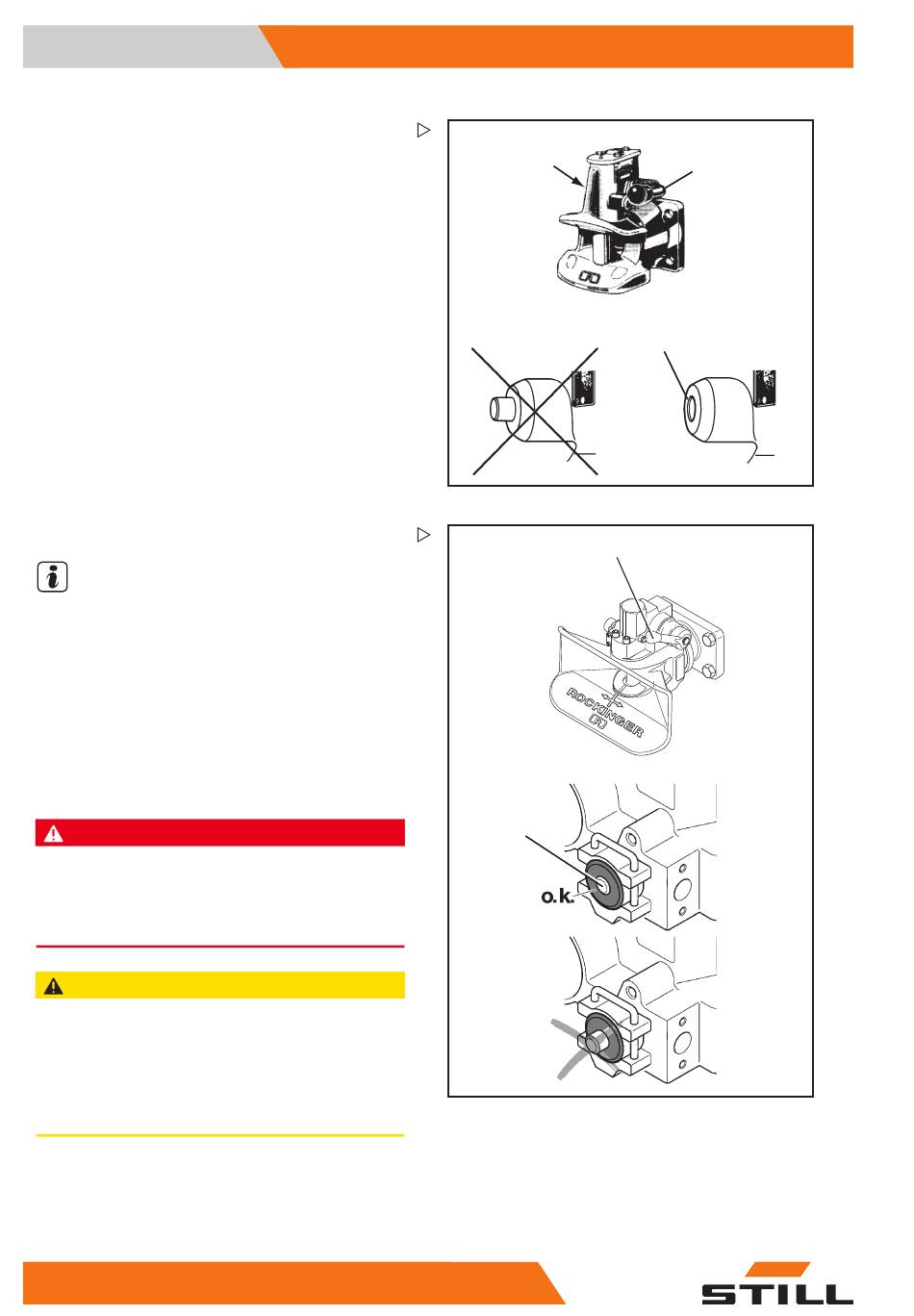 ROCKINGER
(R)

o.k.

STILL